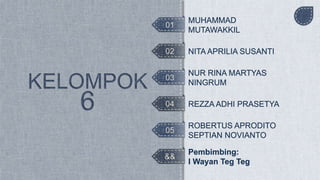 KELOMPOK 6

01 MUHAMMAD MUTAWAKKIL

02 NITA APRILIA SUSANTI

03 NUR RINA MARTYAS NINGRUM

04 REZZA ADHI PRASETYA

05 ROBERTUS APRODITO SEPTIAN NOVIANTO

&& Pembimbing: I Wayan Teg Teg